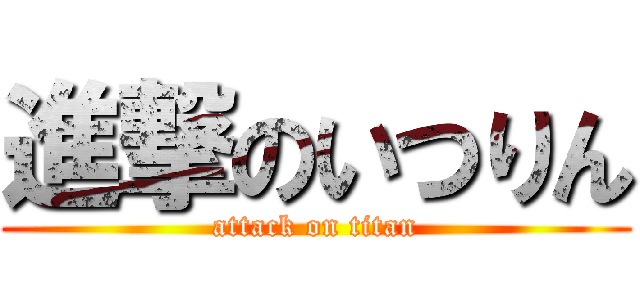 進撃のいつりん
attack on titan